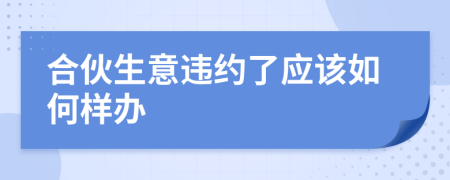 合伙生意违约了应该如何样办